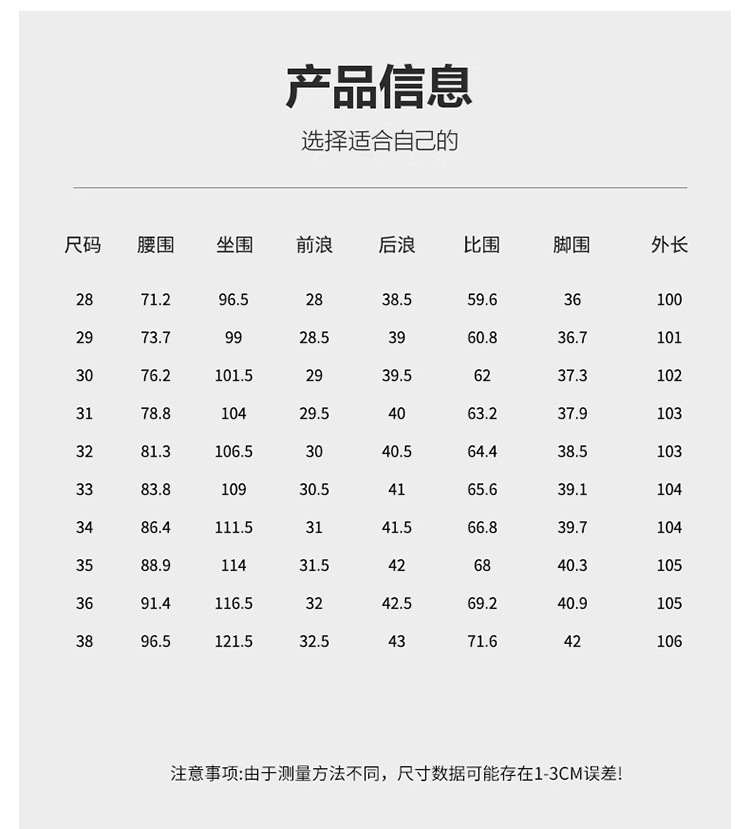 产品信息

选择适合自己的

| 尺码 | 腰围 | 坐围 | 前浪 | 后浪 | 比围 | 脚围 | 外长 |
|---|---|---|---|---|---|---|---|
| 28 | 71.2 | 96.5 | 28 | 38.5 | 59.6 | 36 | 100 |
| 29 | 73.7 | 99 | 28.5 | 39 | 60.8 | 36.7 | 101 |
| 30 | 76.2 | 101.5 | 29 | 39.5 | 62 | 37.3 | 102 |
| 31 | 78.8 | 104 | 29.5 | 40 | 63.2 | 37.9 | 103 |
| 32 | 81.3 | 106.5 | 30 | 40.5 | 64.4 | 38.5 | 103 |
| 33 | 83.8 | 109 | 30.5 | 41 | 65.6 | 39.1 | 104 |
| 34 | 86.4 | 111.5 | 31 | 41.5 | 66.8 | 39.7 | 104 |
| 35 | 88.9 | 114 | 31.5 | 42 | 68 | 40.3 | 105 |
| 36 | 91.4 | 116.5 | 32 | 42.5 | 69.2 | 40.9 | 105 |
| 38 | 96.5 | 121.5 | 32.5 | 43 | 71.6 | 42 | 106 |

注意事项:由于测量方法不同，尺寸数据可能存在1-3CM误差!